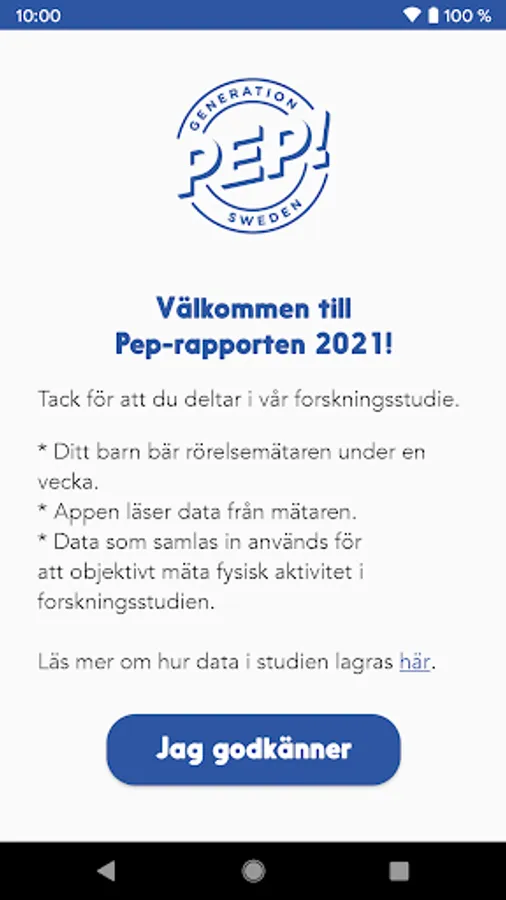 10:00 100 %

GENERATION
PEP!
SWEDEN

Välkommen till
Pep-rapporten 2021!

Tack för att du deltar i vår forskningsstudie.

* Ditt barn bär rörelsemätaren under en vecka.
* Appen läser data från mätaren.
* Data som samlas in används för att objektivt mäta fysisk aktivitet i forskningsstudien.

Läs mer om hur data i studien lagras här.

Jag godkänner